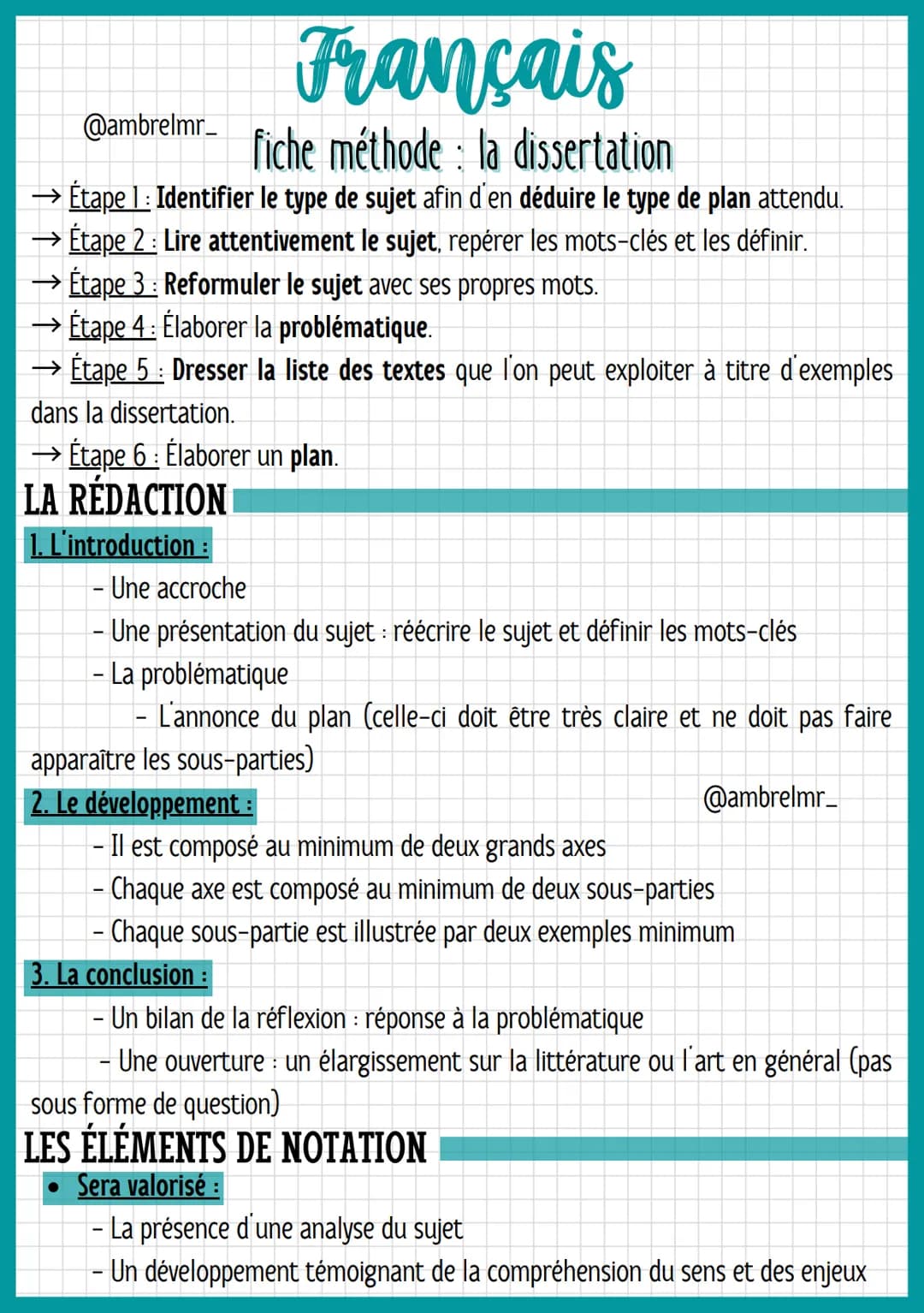 Français

@ambrelmr_

fiche méthode : la dissertation

→ Étape 1 : Identifier le type de sujet afin d'en déduire le type de plan attendu.
→ Étape 2 : Lire attentivement le sujet, repérer les mots-clés et les définir.
→ Étape 3 : Reformuler le sujet avec ses propres mots.
→ Étape 4 : Élaborer la problématique.
→ Étape 5 : Dresser la liste des textes que l'on peut exploiter à titre d'exemples dans la dissertation.
→ Étape 6 : Élaborer un plan.

LA RÉDACTION

1. L'introduction :
- Une accroche
- Une présentation du sujet : réécrire le sujet et définir les mots-clés
- La problématique
- L'annonce du plan (celle-ci doit être très claire et ne doit pas faire apparaître les sous-parties)

2. Le développement :
@ambrelmr_
- Il est composé au minimum de deux grands axes
- Chaque axe est composé au minimum de deux sous-parties
- Chaque sous-partie est illustrée par deux exemples minimum

3. La conclusion :
- Un bilan de la réflexion : réponse à la problématique
- Une ouverture : un élargissement sur la littérature ou l'art en général (pas sous forme de question)

LES ÉLÉMENTS DE NOTATION

• Sera valorisé :
- La présence d'une analyse du sujet
- Un développement témoignant de la compréhension du sens et des enjeux